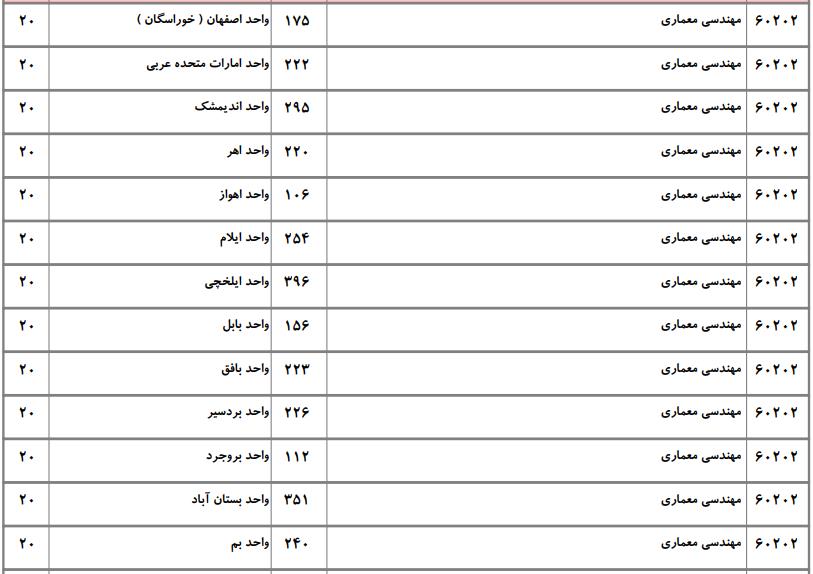 | ۶۰۲۰۲ | مهندسی معماری | ۱۷۵ | واحد اصفهان ( خوراسگان ) | ۲۰ |
|---|---|---|---|---|
| ۶۰۲۰۲ | مهندسی معماری | ۲۲۲ | واحد امارات متحده عربی | ۲۰ |
| ۶۰۲۰۲ | مهندسی معماری | ۲۹۵ | واحد اندیمشک | ۲۰ |
| ۶۰۲۰۲ | مهندسی معماری | ۲۲۰ | واحد اهر | ۲۰ |
| ۶۰۲۰۲ | مهندسی معماری | ۱۰۶ | واحد اهواز | ۲۰ |
| ۶۰۲۰۲ | مهندسی معماری | ۲۵۴ | واحد ایلام | ۲۰ |
| ۶۰۲۰۲ | مهندسی معماری | ۳۹۶ | واحد ایلخچی | ۲۰ |
| ۶۰۲۰۲ | مهندسی معماری | ۱۵۶ | واحد بابل | ۲۰ |
| ۶۰۲۰۲ | مهندسی معماری | ۲۲۳ | واحد بافق | ۲۰ |
| ۶۰۲۰۲ | مهندسی معماری | ۲۲۶ | واحد بردسیر | ۲۰ |
| ۶۰۲۰۲ | مهندسی معماری | ۱۱۲ | واحد بروجرد | ۲۰ |
| ۶۰۲۰۲ | مهندسی معماری | ۳۵۱ | واحد بستان آباد | ۲۰ |
| ۶۰۲۰۲ | مهندسی معماری | ۲۴۰ | واحد بم | ۲۰ |